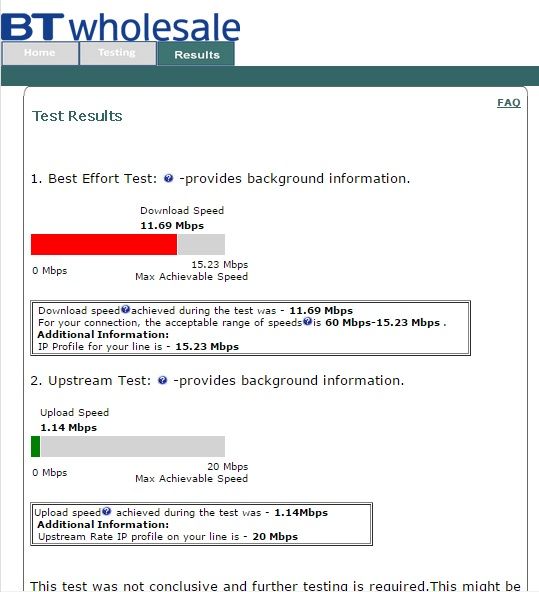 BT wholesale

Home Testing Results

FAQ

Test Results

1. Best Effort Test: -provides background information.

Download Speed
11.69 Mbps

0 Mbps
15.23 Mbps
Max Achievable Speed

Download speed achieved during the test was - 11.69 Mbps
For your connection, the acceptable range of speeds is 60 Mbps-15.23 Mbps .
Additional Information:
IP Profile for your line is - 15.23 Mbps

2. Upstream Test: -provides background information.

Upload Speed
1.14 Mbps

0 Mbps
20 Mbps
Max Achievable Speed

Upload speed achieved during the test was - 1.14Mbps
Additional Information:
Upstream Rate IP profile on your line is - 20 Mbps

This test was not conclusive and further testing is required.This might be